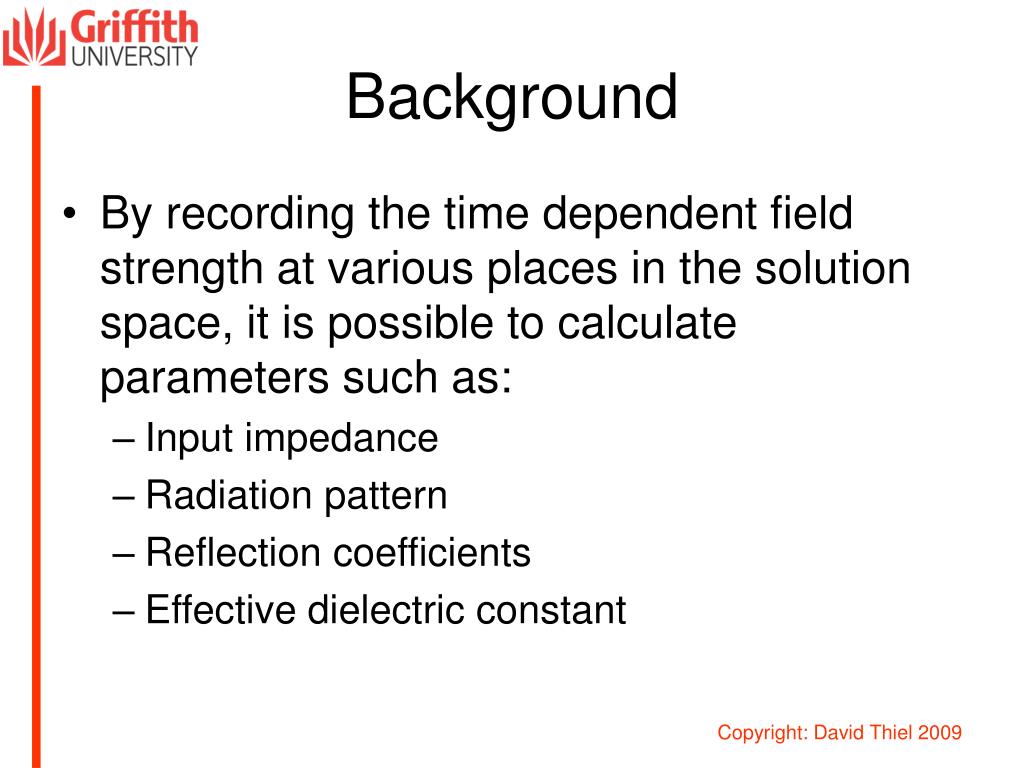 Griffith UNIVERSITY

Background

• By recording the time dependent field strength at various places in the solution space, it is possible to calculate parameters such as:
– Input impedance
– Radiation pattern
– Reflection coefficients
– Effective dielectric constant

Copyright: David Thiel 2009